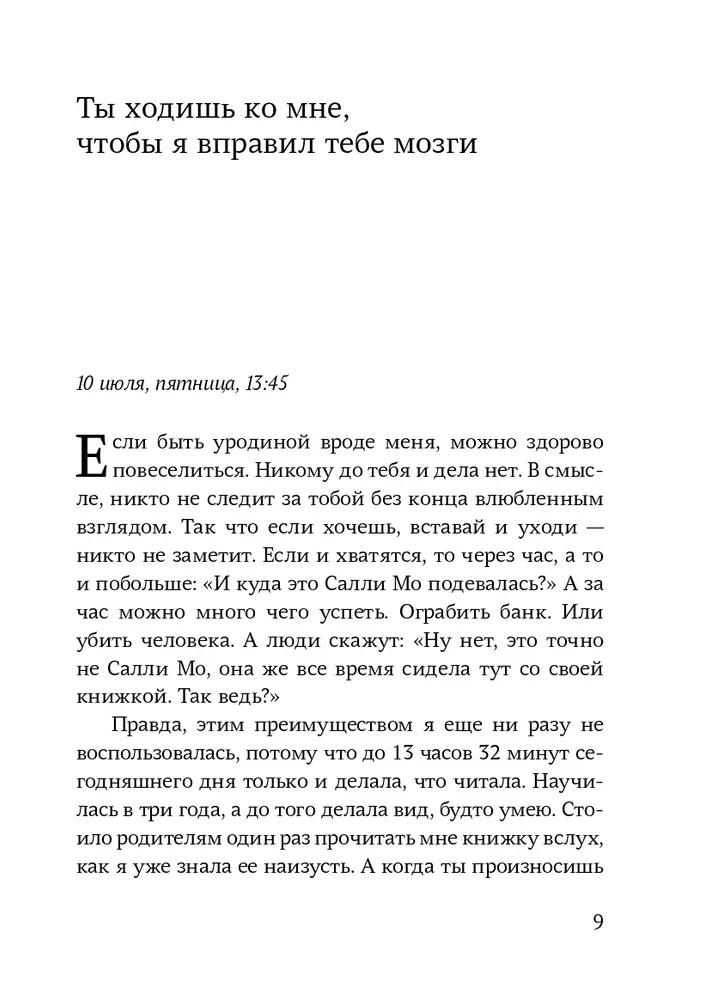 Ты ходишь ко мне, чтобы я вправил тебе мозги

10 июля, пятница, 13:45

Если быть уродиной вроде меня, можно здорово повеселиться. Никому до тебя и дела нет. В смысле, никто не следит за тобой без конца влюбленным взглядом. Так что если хочешь, вставай и уходи — никто не заметит. Если и хватятся, то через час, а то и побольше: «И куда это Салли Мо подевалась?» А за час можно много чего успеть. Ограбить банк. Или убить человека. А люди скажут: «Ну нет, это точно не Салли Мо, она же все время сидела тут со своей книжкой. Так ведь?»

Правда, этим преимуществом я еще ни разу не воспользовалась, потому что до 13 часов 32 минут сегодняшнего дня только и делала, что читала. Научилась в три года, а до того делала вид, будто умею. Стоило родителям один раз прочитать мне книжку вслух, как я уже знала ее наизусть. А когда ты произносишь

9